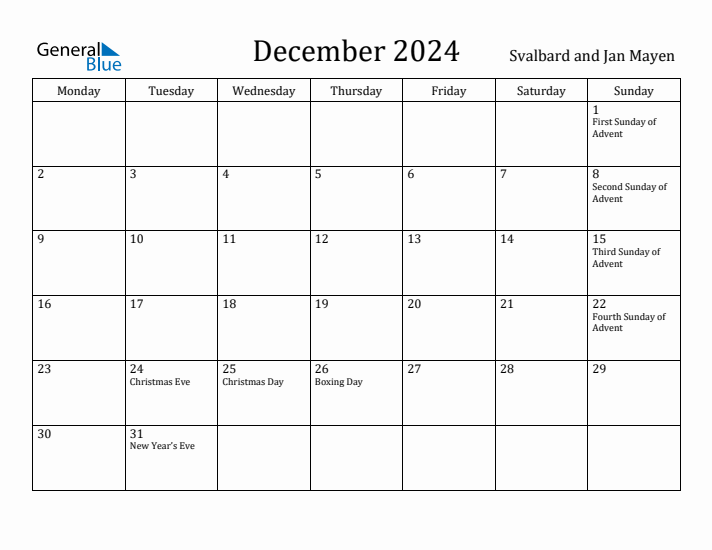 General Blue

December 2024

Svalbard and Jan Mayen

| Monday | Tuesday | Wednesday | Thursday | Friday | Saturday | Sunday |
|---|---|---|---|---|---|---|
| | | | | | | 1 First Sunday of Advent |
| 2 | 3 | 4 | 5 | 6 | 7 | 8 Second Sunday of Advent |
| 9 | 10 | 11 | 12 | 13 | 14 | 15 Third Sunday of Advent |
| 16 | 17 | 18 | 19 | 20 | 21 | 22 Fourth Sunday of Advent |
| 23 | 24 Christmas Eve | 25 Christmas Day | 26 Boxing Day | 27 | 28 | 29 |
| 30 | 31 New Year's Eve | | | | | |